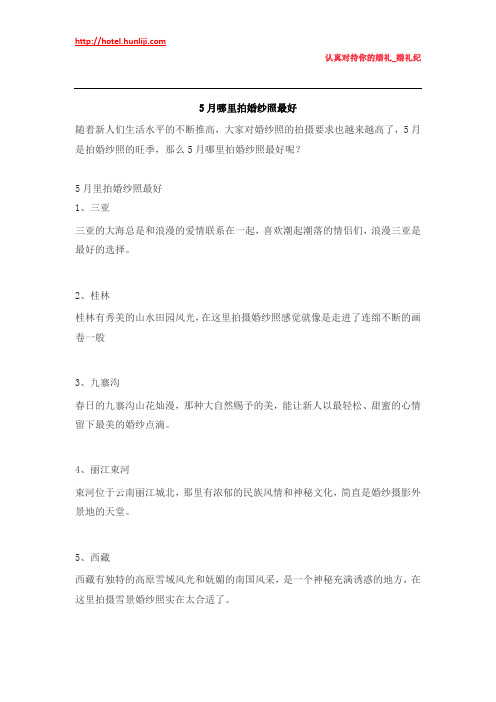 http://hotel.hunliji.com

认真对待你的婚礼_婚礼纪

5月哪里拍婚纱照最好

随着新人们生活水平的不断推高，大家对婚纱照的拍摄要求也越来越高了，5月是拍婚纱照的旺季，那么5月哪里拍婚纱照最好呢？

5月里拍婚纱照最好

1、三亚

三亚的大海总是和浪漫的爱情联系在一起，喜欢潮起潮落的情侣们，浪漫三亚是最好的选择。

2、桂林

桂林有秀美的山水田园风光，在这里拍摄婚纱照感觉就像是走进了连绵不断的画卷一般

3、九寨沟

春日的九寨沟山花灿漫，那种大自然赐予的美，能让新人以最轻松、甜蜜的心情留下最美的婚纱点滴。

4、丽江束河

束河位于云南丽江城北，那里有浓郁的民族风情和神秘文化，简直是婚纱摄影外景地的天堂。

5、西藏

西藏有独特的高原雪域风光和妩媚的南国风采，是一个神秘充满诱惑的地方，在这里拍摄雪景婚纱照实在太合适了。